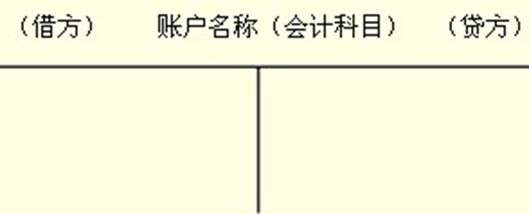 （借方）　账户名称（会计科目）　（贷方）